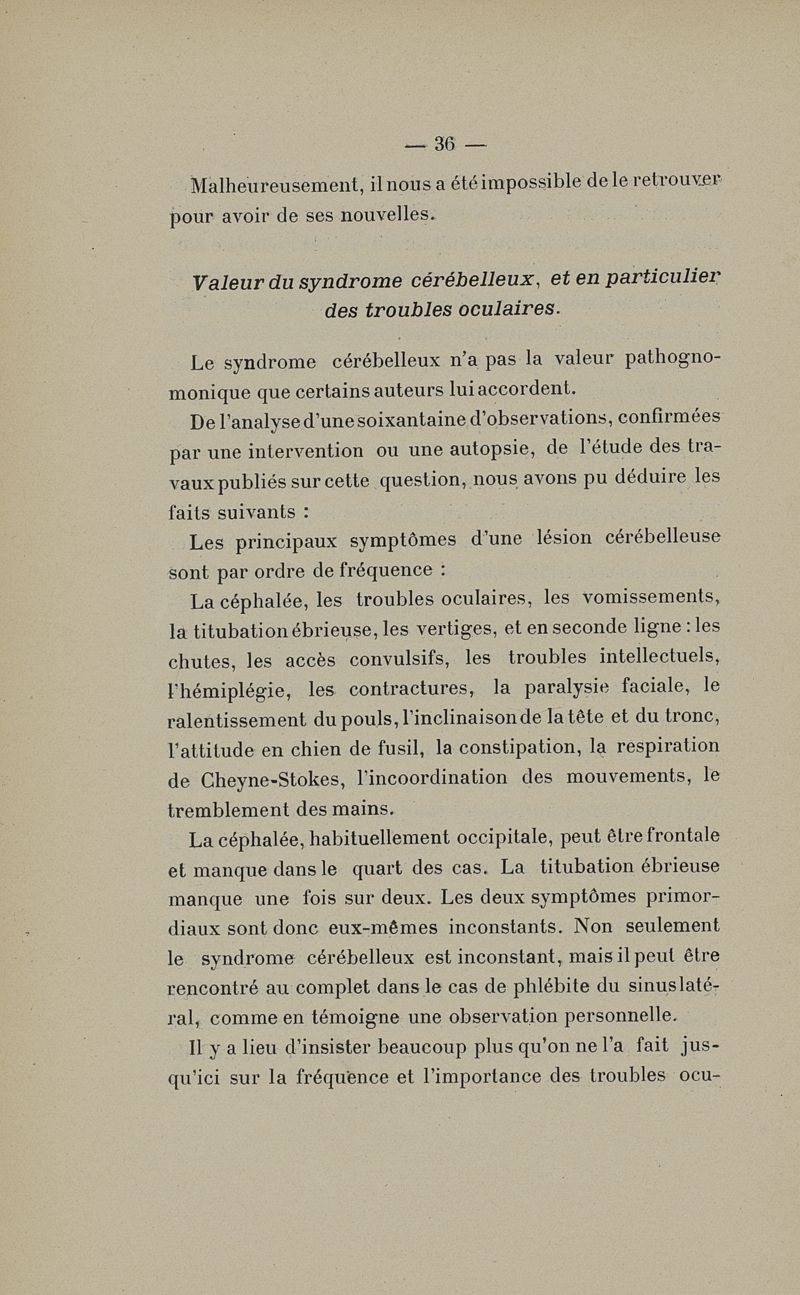 — 36 —

Malheureusement, il nous a été impossible de le retrouver pour avoir de ses nouvelles.

Valeur du syndrome cérébelleux, et en particulier des troubles oculaires.

Le syndrome cérébelleux n'a pas la valeur pathognomonique que certains auteurs lui accordent.

De l'analyse d'une soixantaine d'observations, confirmées par une intervention ou une autopsie, de l'étude des travaux publiés sur cette question, nous avons pu déduire les faits suivants :

Les principaux symptômes d'une lésion cérébelleuse sont par ordre de fréquence :

La céphalée, les troubles oculaires, les vomissements, la titubation ébrieuse, les vertiges, et en seconde ligne : les chutes, les accès convulsifs, les troubles intellectuels, l'hémiplégie, les contractures, la paralysie faciale, le ralentissement du pouls, l'inclinaison de la tête et du tronc, l'attitude en chien de fusil, la constipation, la respiration de Cheyne-Stokes, l'incoordination des mouvements, le tremblement des mains.

La céphalée, habituellement occipitale, peut être frontale et manque dans le quart des cas. La titubation ébrieuse manque une fois sur deux. Les deux symptômes primordiaux sont donc eux-mêmes inconstants. Non seulement le syndrome cérébelleux est inconstant, mais il peut être rencontré au complet dans le cas de phlébite du sinus latéral, comme en témoigne une observation personnelle.

Il y a lieu d'insister beaucoup plus qu'on ne l'a fait jusqu'ici sur la fréquence et l'importance des troubles ocu-